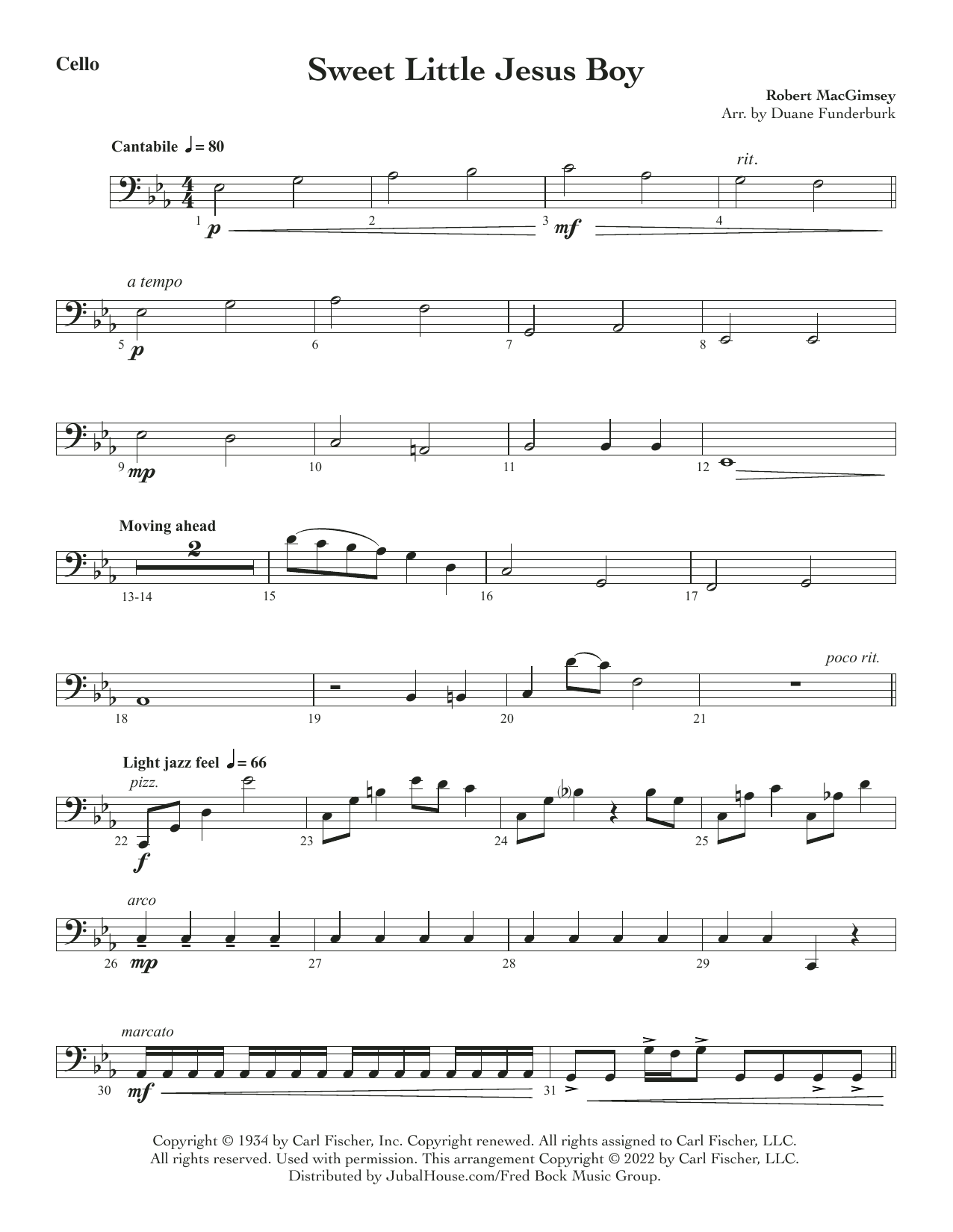 Cello

Sweet Little Jesus Boy

Robert MacGimsey
Arr. by Duane Funderburk

Cantabile ♩= 80

rit.

1 p 2 3 mf 4

a tempo

5 p 6 7 8

9 mp 10 11 12

Moving ahead

2

13-14 15 16 17

poco rit.

18 19 20 21

Light jazz feel ♩= 66

pizz.

22 f 23 24 25

arco

26 mp 27 28 29

marcato

30 mf 31

Copyright © 1934 by Carl Fischer, Inc. Copyright renewed. All rights assigned to Carl Fischer, LLC. All rights reserved. Used with permission. This arrangement Copyright © 2022 by Carl Fischer, LLC. Distributed by JubalHouse.com/Fred Bock Music Group.